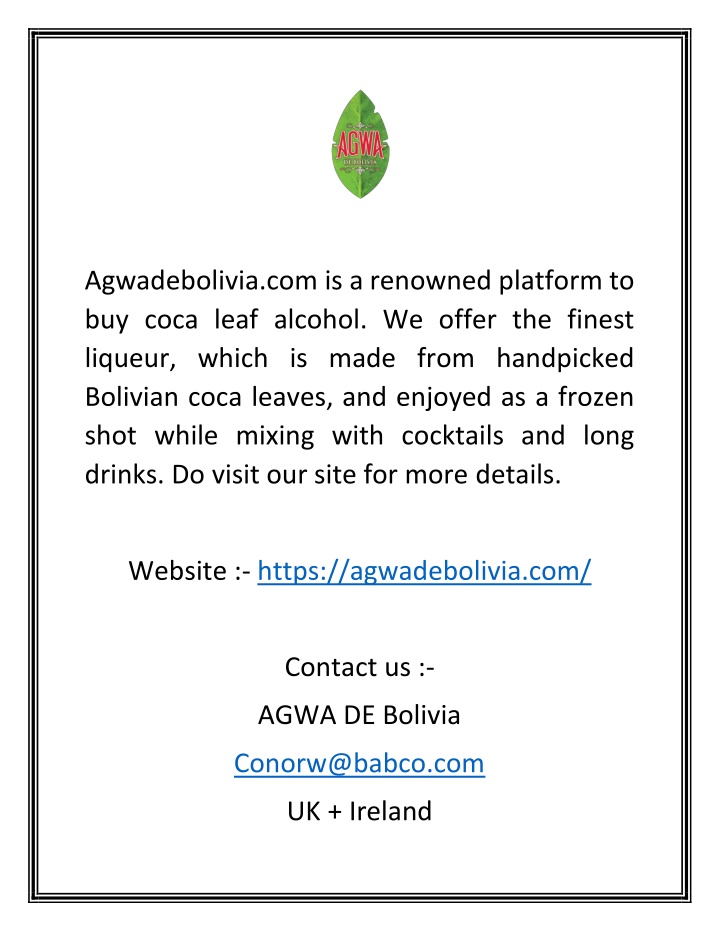 AGWA
DE BOLIVIA

Agwadebolivia.com is a renowned platform to buy coca leaf alcohol. We offer the finest liqueur, which is made from handpicked Bolivian coca leaves, and enjoyed as a frozen shot while mixing with cocktails and long drinks. Do visit our site for more details.

Website :- https://agwadebolivia.com/

Contact us :-
AGWA DE Bolivia
Conorw@babco.com
UK + Ireland